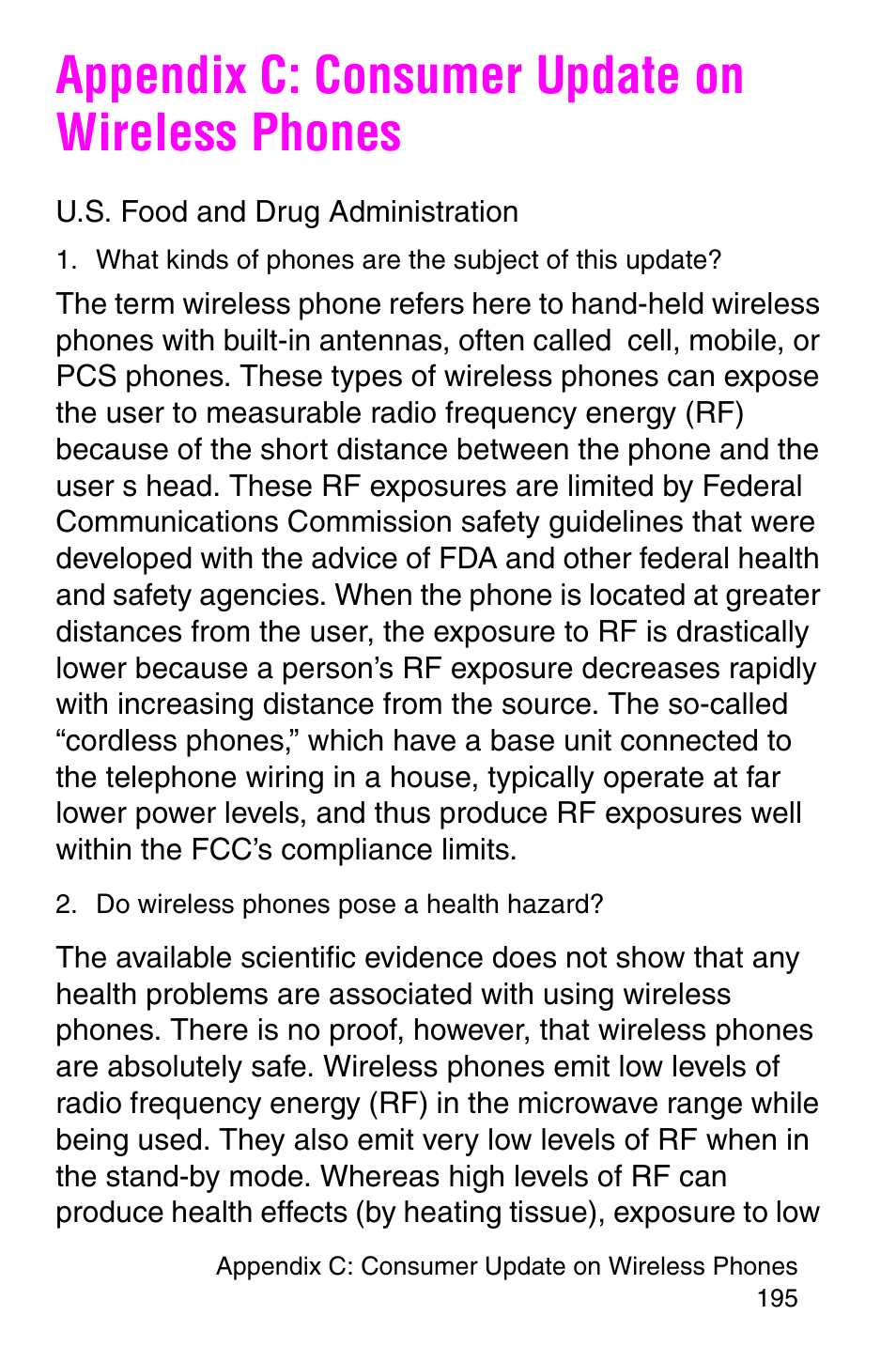 Appendix C: Consumer Update on Wireless Phones

U.S. Food and Drug Administration

1. What kinds of phones are the subject of this update?

The term wireless phone refers here to hand-held wireless phones with built-in antennas, often called  cell, mobile, or PCS phones. These types of wireless phones can expose the user to measurable radio frequency energy (RF) because of the short distance between the phone and the user s head. These RF exposures are limited by Federal Communications Commission safety guidelines that were developed with the advice of FDA and other federal health and safety agencies. When the phone is located at greater distances from the user, the exposure to RF is drastically lower because a person’s RF exposure decreases rapidly with increasing distance from the source. The so-called “cordless phones,” which have a base unit connected to the telephone wiring in a house, typically operate at far lower power levels, and thus produce RF exposures well within the FCC’s compliance limits.

2. Do wireless phones pose a health hazard?

The available scientific evidence does not show that any health problems are associated with using wireless phones. There is no proof, however, that wireless phones are absolutely safe. Wireless phones emit low levels of radio frequency energy (RF) in the microwave range while being used. They also emit very low levels of RF when in the stand-by mode. Whereas high levels of RF can produce health effects (by heating tissue), exposure to low

Appendix C: Consumer Update on Wireless Phones
195